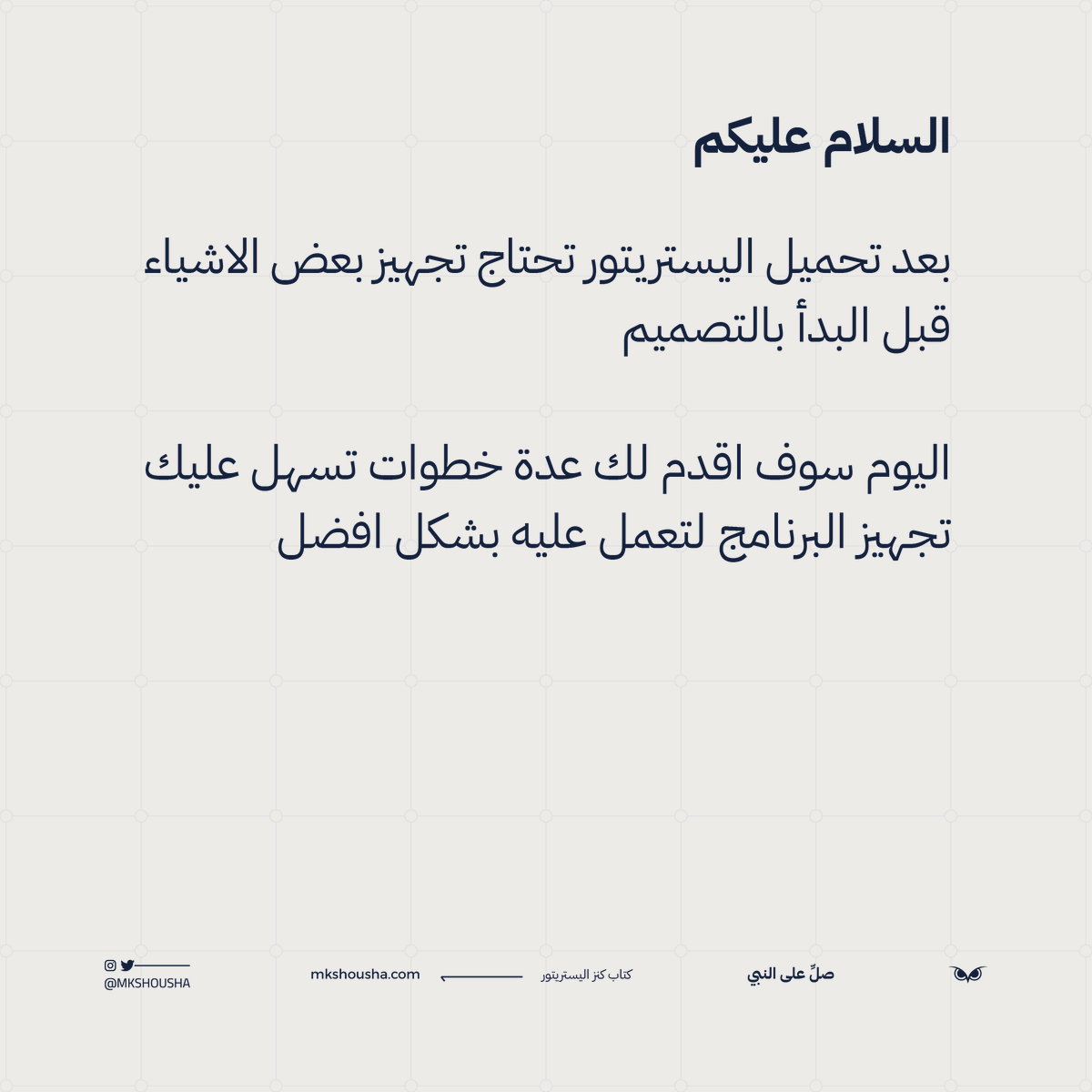 السلام عليكم

بعد تحميل اليستريتور تحتاج تجهيز بعض الاشياء قبل البدأ بالتصميم

اليوم سوف اقدم لك عدة خطوات تسهل عليك تجهيز البرنامج لتعمل عليه بشكل افضل

صلِّ على النبي

كتاب كنز اليستريتور

mkshousha.com

@MKSHOUSHA